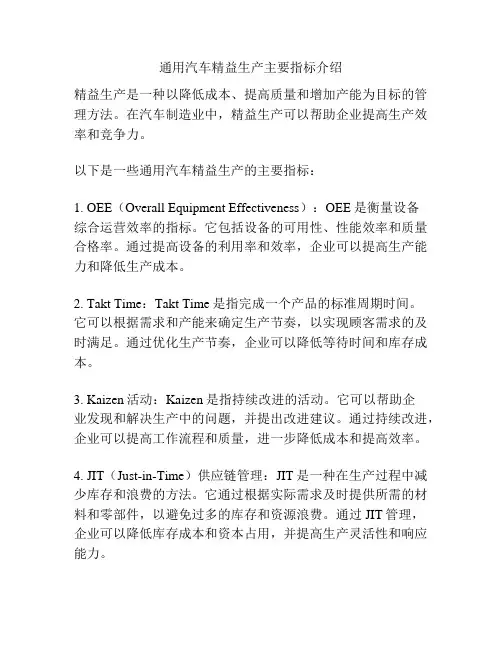 通用汽车精益生产主要指标介绍

精益生产是一种以降低成本、提高质量和增加产能为目标的管理方法。在汽车制造业中，精益生产可以帮助企业提高生产效率和竞争力。

以下是一些通用汽车精益生产的主要指标：

1. OEE（Overall Equipment Effectiveness）：OEE 是衡量设备综合运营效率的指标。它包括设备的可用性、性能效率和质量合格率。通过提高设备的利用率和效率，企业可以提高生产能力和降低生产成本。

2. Takt Time：Takt Time 是指完成一个产品的标准周期时间。它可以根据需求和产能来确定生产节奏，以实现顾客需求的及时满足。通过优化生产节奏，企业可以降低等待时间和库存成本。

3. Kaizen 活动：Kaizen 是指持续改进的活动。它可以帮助企业发现和解决生产中的问题，并提出改进建议。通过持续改进，企业可以提高工作流程和质量，进一步降低成本和提高效率。

4. JIT（Just-in-Time）供应链管理：JIT 是一种在生产过程中减少库存和浪费的方法。它通过根据实际需求及时提供所需的材料和零部件，以避免过多的库存和资源浪费。通过 JIT 管理，企业可以降低库存成本和资本占用，并提高生产灵活性和响应能力。